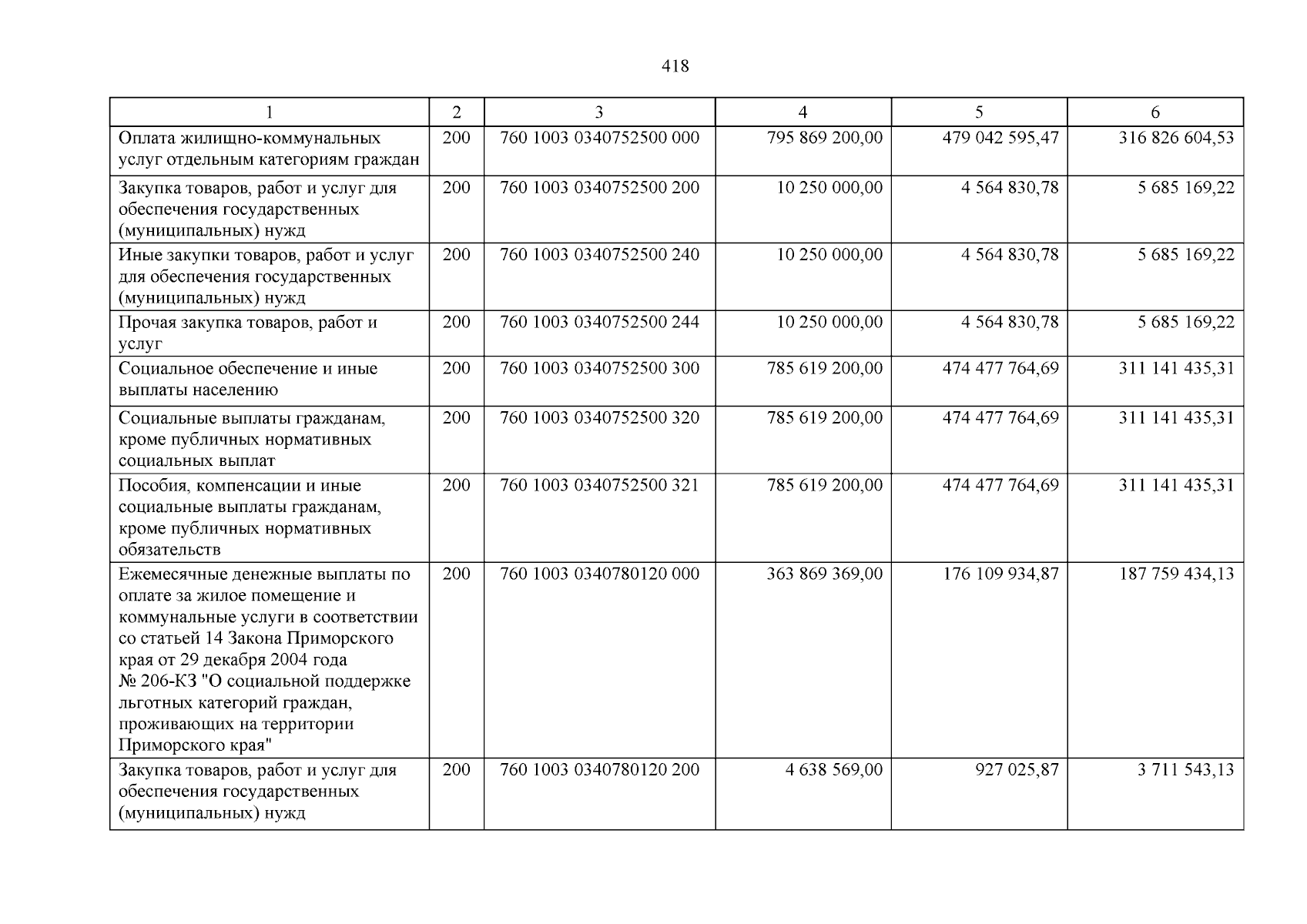 418

| 1 | 2 | 3 | 4 | 5 | 6 |
|---|---|---|---|---|---|
| Оплата жилищно-коммунальных услуг отдельным категориям граждан | 200 | 760 1003 0340752500 000 | 795 869 200,00 | 479 042 595,47 | 316 826 604,53 |
| Закупка товаров, работ и услуг для обеспечения государственных (муниципальных) нужд | 200 | 760 1003 0340752500 200 | 10 250 000,00 | 4 564 830,78 | 5 685 169,22 |
| Иные закупки товаров, работ и услуг для обеспечения государственных (муниципальных) нужд | 200 | 760 1003 0340752500 240 | 10 250 000,00 | 4 564 830,78 | 5 685 169,22 |
| Прочая закупка товаров, работ и услуг | 200 | 760 1003 0340752500 244 | 10 250 000,00 | 4 564 830,78 | 5 685 169,22 |
| Социальное обеспечение и иные выплаты населению | 200 | 760 1003 0340752500 300 | 785 619 200,00 | 474 477 764,69 | 311 141 435,31 |
| Социальные выплаты гражданам, кроме публичных нормативных социальных выплат | 200 | 760 1003 0340752500 320 | 785 619 200,00 | 474 477 764,69 | 311 141 435,31 |
| Пособия, компенсации и иные социальные выплаты гражданам, кроме публичных нормативных обязательств | 200 | 760 1003 0340752500 321 | 785 619 200,00 | 474 477 764,69 | 311 141 435,31 |
| Ежемесячные денежные выплаты по оплате за жилое помещение и коммунальные услуги в соответствии со статьей 14 Закона Приморского края от 29 декабря 2004 года № 206-КЗ "О социальной поддержке льготных категорий граждан, проживающих на территории Приморского края" | 200 | 760 1003 0340780120 000 | 363 869 369,00 | 176 109 934,87 | 187 759 434,13 |
| Закупка товаров, работ и услуг для обеспечения государственных (муниципальных) нужд | 200 | 760 1003 0340780120 200 | 4 638 569,00 | 927 025,87 | 3 711 543,13 |